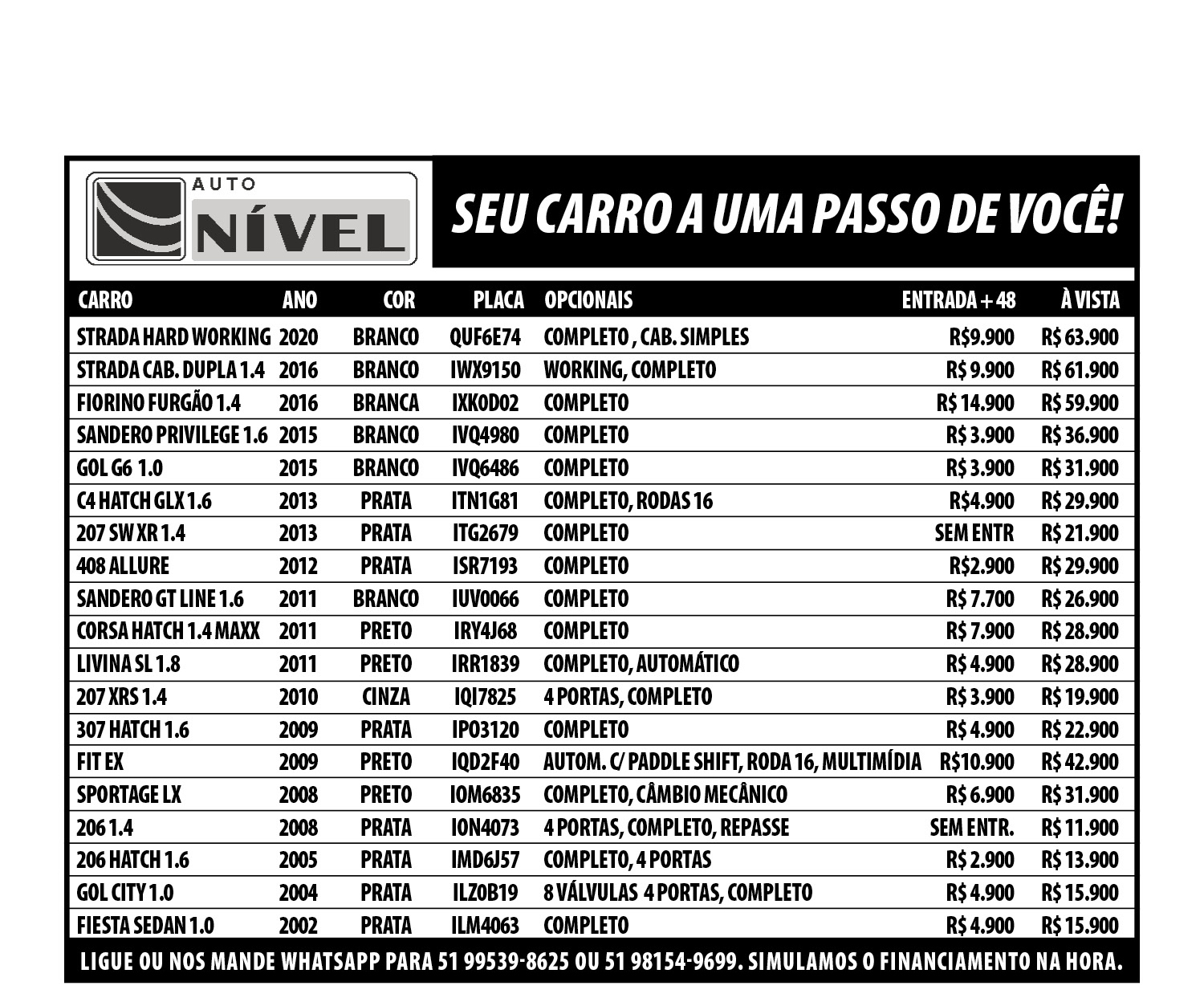 AUTO NÍVEL

SEU CARRO A UMA PASSO DE VOCÊ!

| CARRO | ANO | COR | PLACA | OPCIONAIS | ENTRADA + 48 | À VISTA |
|---|---|---|---|---|---|---|
| STRADA HARD WORKING | 2020 | BRANCO | QUF6E74 | COMPLETO , CAB. SIMPLES | R$9.900 | R$ 63.900 |
| STRADA CAB. DUPLA 1.4 | 2016 | BRANCO | IWX9150 | WORKING, COMPLETO | R$ 9.900 | R$ 61.900 |
| FIORINO FURGÃO 1.4 | 2016 | BRANCA | IXK0D02 | COMPLETO | R$ 14.900 | R$ 59.900 |
| SANDERO PRIVILEGE 1.6 | 2015 | BRANCO | IVQ4980 | COMPLETO | R$ 3.900 | R$ 36.900 |
| GOL G6 1.0 | 2015 | BRANCO | IVQ6486 | COMPLETO | R$ 3.900 | R$ 31.900 |
| C4 HATCH GLX 1.6 | 2013 | PRATA | ITN1G81 | COMPLETO, RODAS 16 | R$4.900 | R$ 29.900 |
| 207 SW XR 1.4 | 2013 | PRATA | ITG2679 | COMPLETO | SEM ENTR | R$ 21.900 |
| 408 ALLURE | 2012 | PRATA | ISR7193 | COMPLETO | R$2.900 | R$ 29.900 |
| SANDERO GT LINE 1.6 | 2011 | BRANCO | IUV0066 | COMPLETO | R$ 7.700 | R$ 26.900 |
| CORSA HATCH 1.4 MAXX | 2011 | PRETO | IRY4J68 | COMPLETO | R$ 7.900 | R$ 28.900 |
| LIVINA SL 1.8 | 2011 | PRETO | IRR1839 | COMPLETO, AUTOMÁTICO | R$ 4.900 | R$ 28.900 |
| 207 XRS 1.4 | 2010 | CINZA | IQI7825 | 4 PORTAS, COMPLETO | R$ 3.900 | R$ 19.900 |
| 307 HATCH 1.6 | 2009 | PRATA | IPO3120 | COMPLETO | R$ 4.900 | R$ 22.900 |
| FIT EX | 2009 | PRETO | IQD2F40 | AUTOM. C/ PADDLE SHIFT, RODA 16, MULTIMÍDIA | R$10.900 | R$ 42.900 |
| SPORTAGE LX | 2008 | PRETO | IOM6835 | COMPLETO, CÂMBIO MECÂNICO | R$ 6.900 | R$ 31.900 |
| 206 1.4 | 2008 | PRATA | ION4073 | 4 PORTAS, COMPLETO, REPASSE | SEM ENTR. | R$ 11.900 |
| 206 HATCH 1.6 | 2005 | PRATA | IMD6J57 | COMPLETO, 4 PORTAS | R$ 2.900 | R$ 13.900 |
| GOL CITY 1.0 | 2004 | PRATA | ILZ0B19 | 8 VÁLVULAS 4 PORTAS, COMPLETO | R$ 4.900 | R$ 15.900 |
| FIESTA SEDAN 1.0 | 2002 | PRATA | ILM4063 | COMPLETO | R$ 4.900 | R$ 15.900 |

LIGUE OU NOS MANDE WHATSAPP PARA 51 99539-8625 OU 51 98154-9699. SIMULAMOS O FINANCIAMENTO NA HORA.